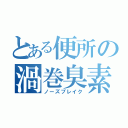 とある便所の
渦巻臭素
ノーズブレイク